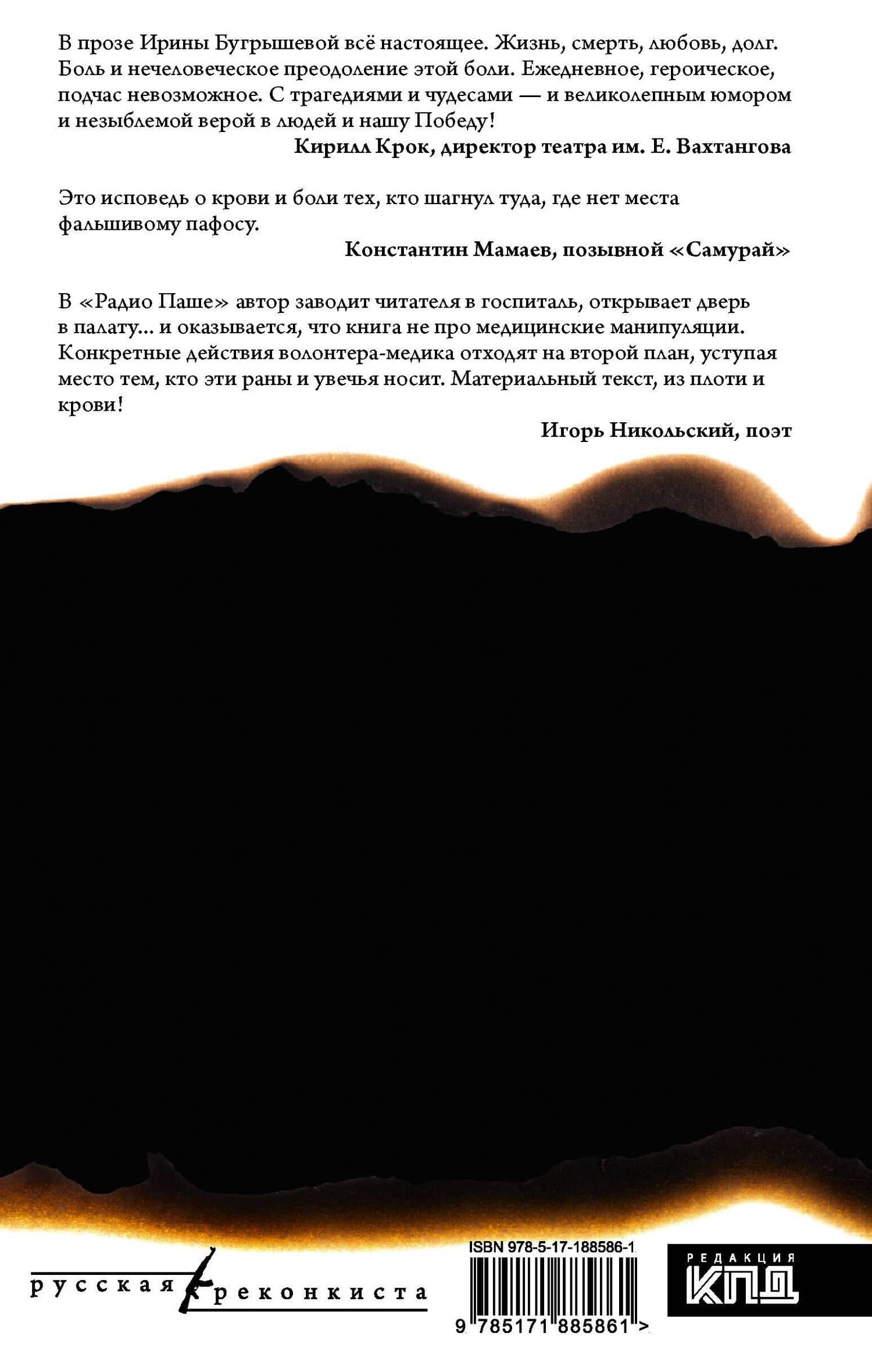 В прозе Ирины Бугрышевой всё настоящее. Жизнь, смерть, любовь, долг. Боль и нечеловеческое преодоление этой боли. Ежедневное, героическое, подчас невозможное. С трагедиями и чудесами — и великолепным юмором и незыблемой верой в людей и нашу Победу!

Кирилл Крок, директор театра им. Е. Вахтангова

Это исповедь о крови и боли тех, кто шагнул туда, где нет места фальшивому пафосу.

Константин Мамаев, позывной «Самурай»

В «Радио Паше» автор заводит читателя в госпиталь, открывает дверь в палату... и оказывается, что книга не про медицинские манипуляции. Конкретные действия волонтера-медика отходят на второй план, уступая место тем, кто эти раны и увечья носит. Материальный текст, из плоти и крови!

Игорь Никольский, поэт

русская реконкиста

ISBN 978-5-17-188586-1

9 785171 885861 >

РЕДАКЦИЯ
КПД